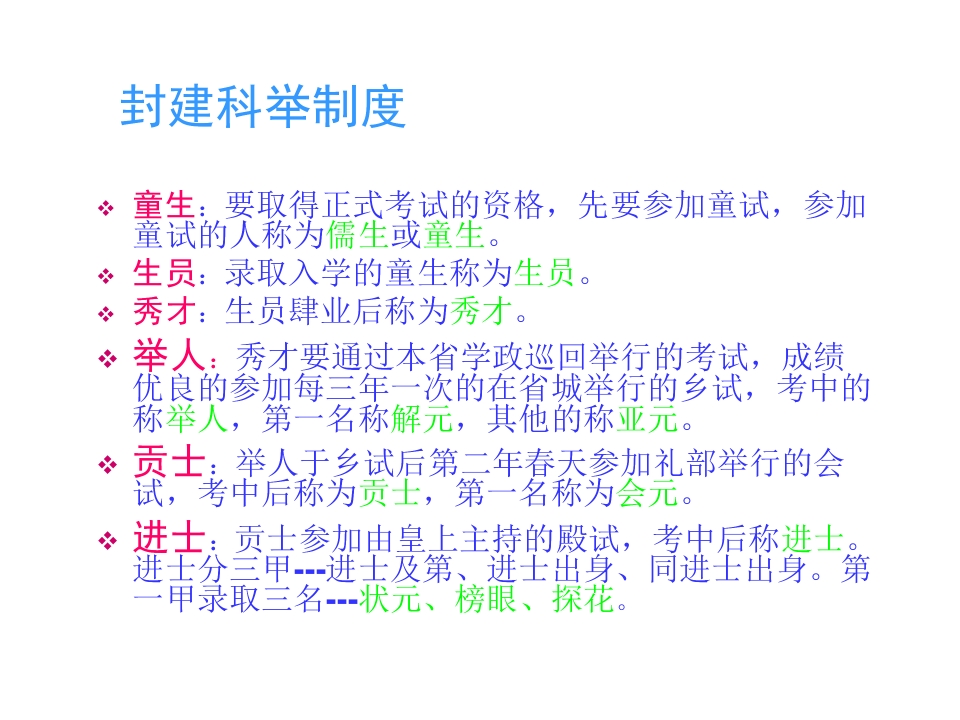 封建科举制度

❖ 童生：要取得正式考试的资格，先要参加童试，参加童试的人称为儒生或童生。

❖ 生员：录取入学的童生称为生员。

❖ 秀才：生员肆业后称为秀才。

❖ 举人：秀才要通过本省学政巡回举行的考试，成绩优良的参加每三年一次的在省城举行的乡试，考中的称举人，第一名称解元，其他的称亚元。

❖ 贡士：举人于乡试后第二年春天参加礼部举行的会试，考中后称为贡士，第一名称为会元。

❖ 进士：贡士参加由皇上主持的殿试，考中后称进士。进士分三甲---进士及第、进士出身、同进士出身。第一甲录取三名---状元、榜眼、探花。